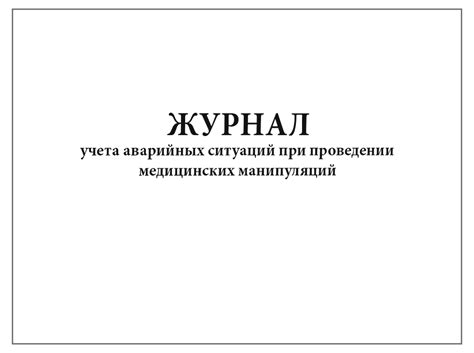 ЖУРНАЛ
учета аварийных ситуаций при проведении медицинских манипуляций